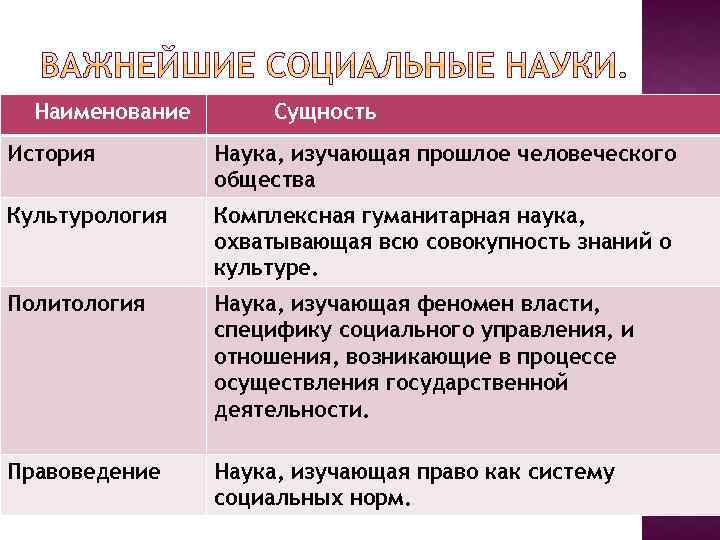 ВАЖНЕЙШИЕ СОЦИАЛЬНЫЕ НАУКИ.

| Наименование | Сущность |
|---|---|
| История | Наука, изучающая прошлое человеческого общества |
| Культурология | Комплексная гуманитарная наука, охватывающая всю совокупность знаний о культуре. |
| Политология | Наука, изучающая феномен власти, специфику социального управления, и отношения, возникающие в процессе осуществления государственной деятельности. |
| Правоведение | Наука, изучающая право как систему социальных норм. |